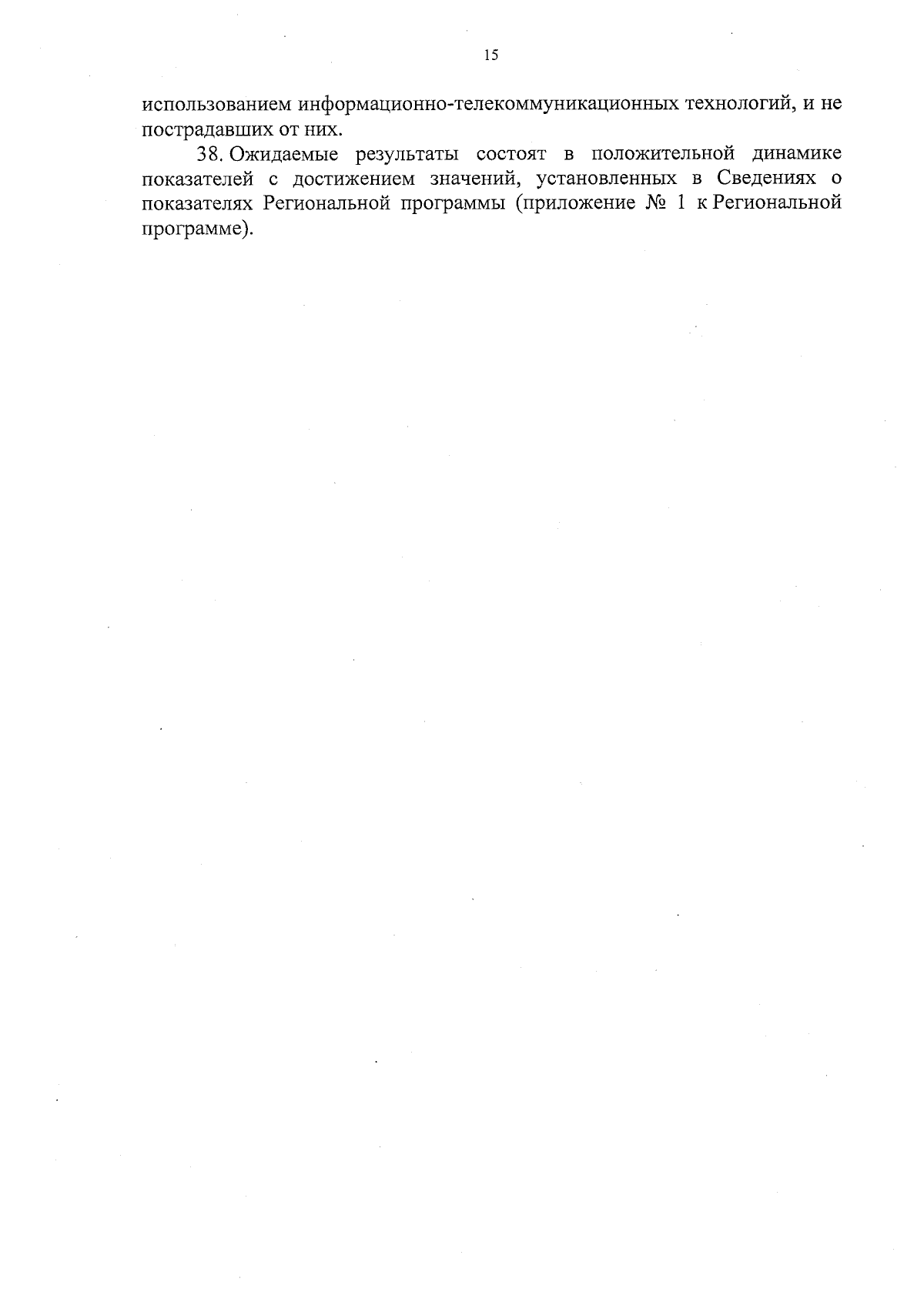 15

использованием информационно-телекоммуникационных технологий, и не пострадавших от них.

38. Ожидаемые результаты состоят в положительной динамике показателей с достижением значений, установленных в Сведениях о показателях Региональной программы (приложение № 1 к Региональной программе).